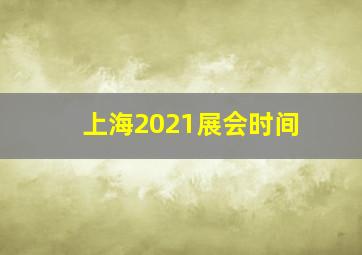 上海2021展会时间